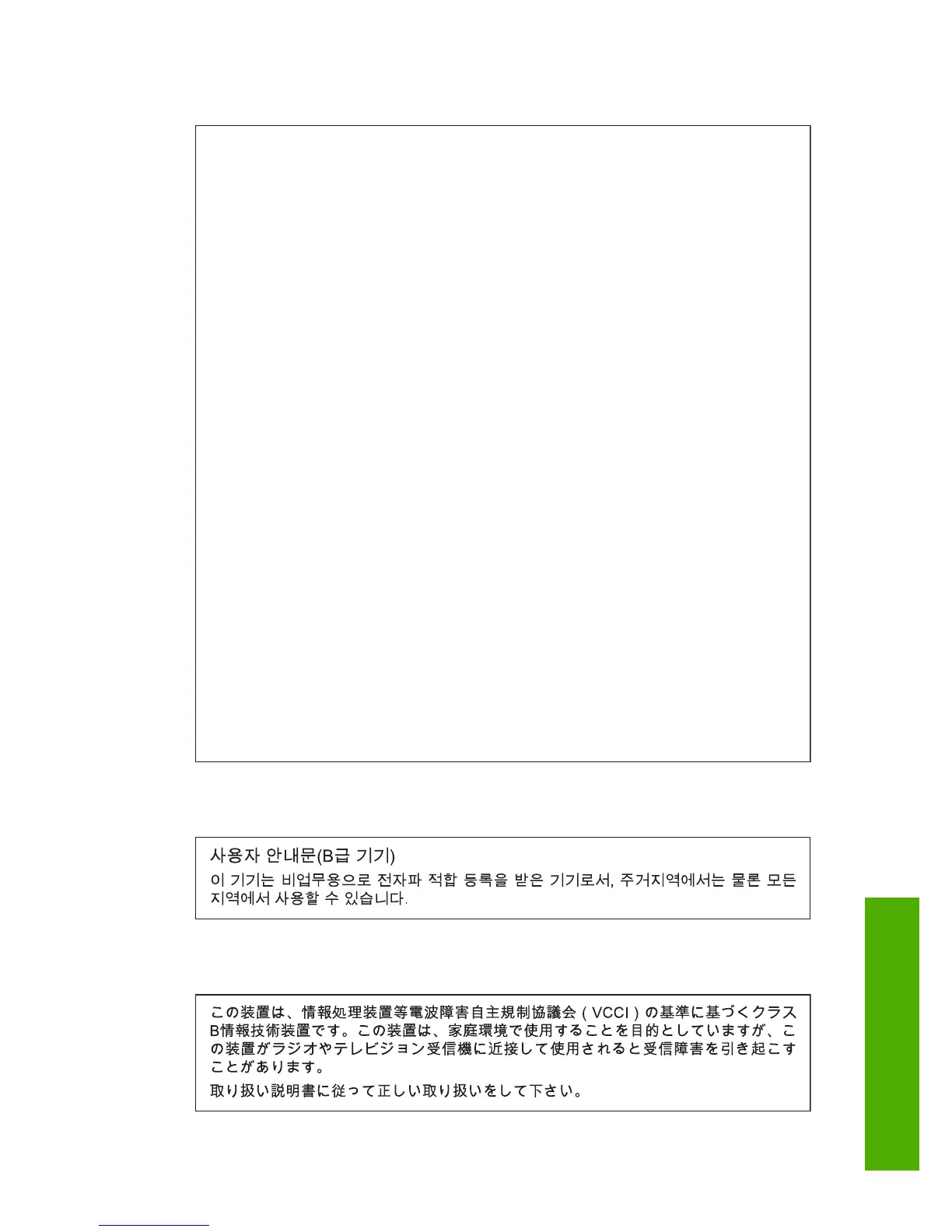 사용자 안내문(B급 기기)

이 기기는 비업무용으로 전자파 적합 등록을 받은 기기로서, 주거지역에서는 물론 모든 지역에서 사용할 수 있습니다.

この装置は、情報処理装置等電波障害自主規制協議会（VCCI）の基準に基づくクラスB情報技術装置です。この装置は、家庭環境で使用することを目的としていますが、この装置がラジオやテレビジョン受信機に近接して使用されると受信障害を引き起こすことがあります。

取り扱い説明書に従って正しい取り扱いをして下さい。